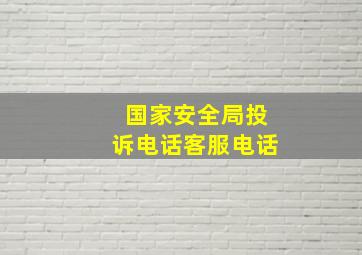 国家安全局投诉电话客服电话